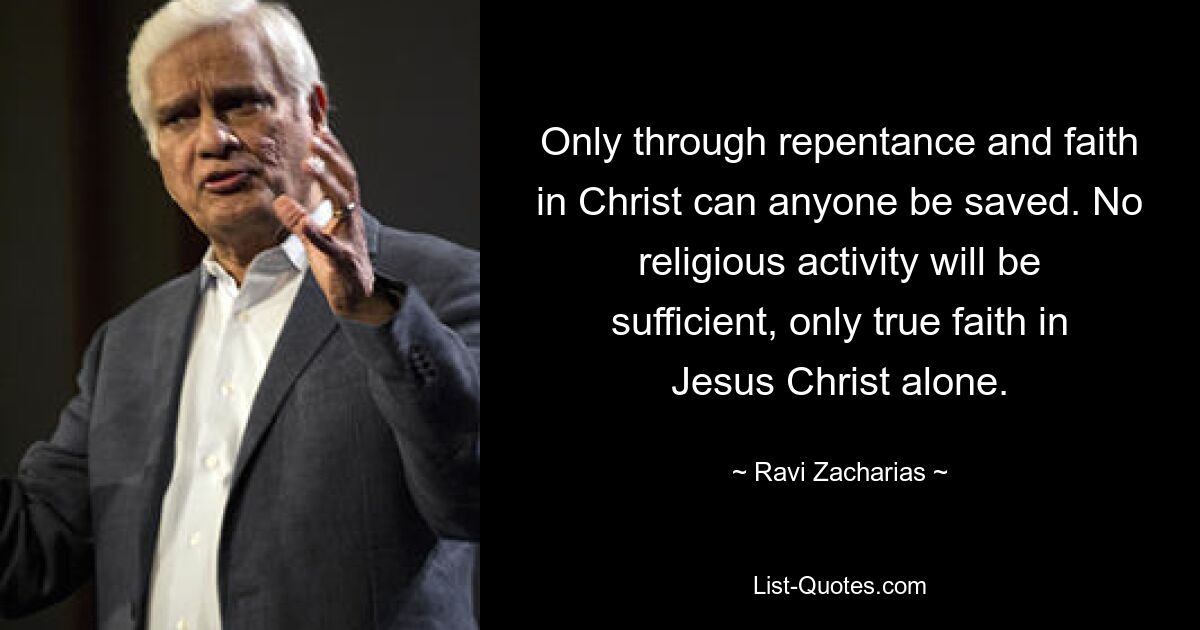 Only through repentance and faith in Christ can anyone be saved. No religious activity will be sufficient, only true faith in Jesus Christ alone.

~ Ravi Zacharias ~

List-Quotes.com